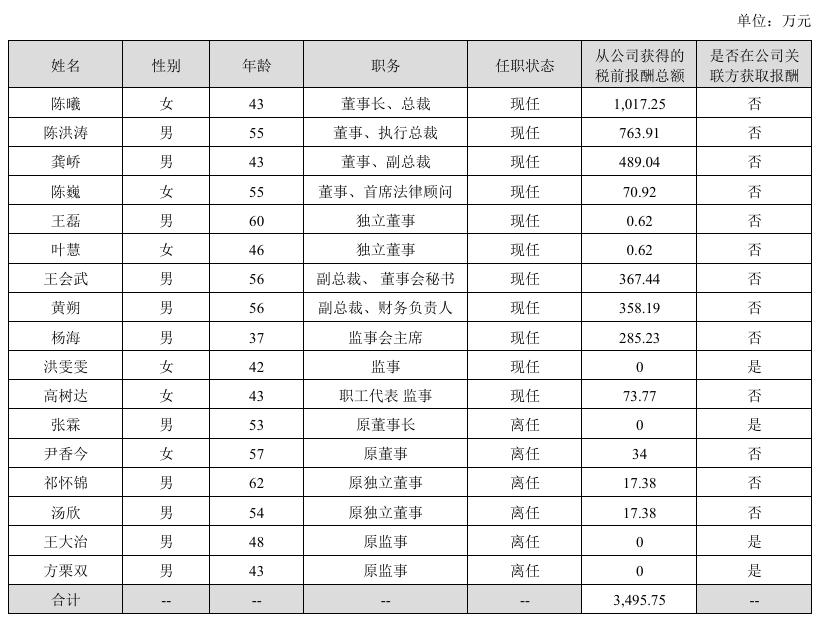 单位：万元

| 姓名 | 性别 | 年龄 | 职务 | 任职状态 | 从公司获得的税前报酬总额 | 是否在公司关联方获取报酬 |
|---|---|---|---|---|---|---|
| 陈曦 | 女 | 43 | 董事长、总裁 | 现任 | 1,017.25 | 否 |
| 陈洪涛 | 男 | 55 | 董事、执行总裁 | 现任 | 763.91 | 否 |
| 龚峤 | 男 | 43 | 董事、副总裁 | 现任 | 489.04 | 否 |
| 陈巍 | 女 | 55 | 董事、首席法律顾问 | 现任 | 70.92 | 否 |
| 王磊 | 男 | 60 | 独立董事 | 现任 | 0.62 | 否 |
| 叶慧 | 女 | 46 | 独立董事 | 现任 | 0.62 | 否 |
| 王会武 | 男 | 56 | 副总裁、董事会秘书 | 现任 | 367.44 | 否 |
| 黄朔 | 男 | 56 | 副总裁、财务负责人 | 现任 | 358.19 | 否 |
| 杨海 | 男 | 37 | 监事会主席 | 现任 | 285.23 | 否 |
| 洪雯雯 | 女 | 42 | 监事 | 现任 | 0 | 是 |
| 高树达 | 女 | 43 | 职工代表 监事 | 现任 | 73.77 | 否 |
| 张霖 | 男 | 53 | 原董事长 | 离任 | 0 | 是 |
| 尹香今 | 女 | 57 | 原董事 | 离任 | 34 | 否 |
| 祁怀锦 | 男 | 62 | 原独立董事 | 离任 | 17.38 | 否 |
| 汤欣 | 男 | 54 | 原独立董事 | 离任 | 17.38 | 否 |
| 王大治 | 男 | 48 | 原监事 | 离任 | 0 | 是 |
| 方栗双 | 男 | 43 | 原监事 | 离任 | 0 | 是 |
| 合计 | -- | -- | -- | -- | 3,495.75 | -- |